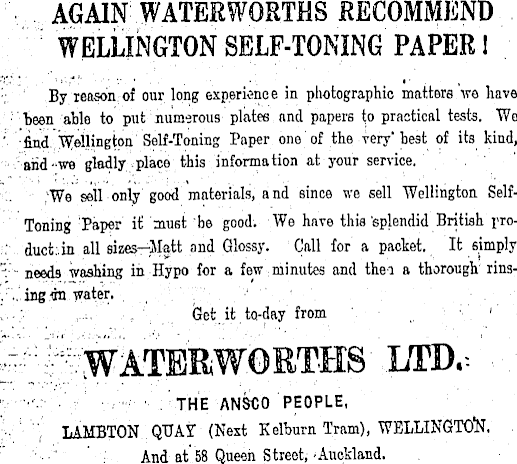 AGAIN WATERWORTHS RECOMMEND WELLINGTON SELF-TONING PAPER!

By reason of our long experience in photographic matters we have been able to put numerous plates and papers to practical tests. We find Wellington Self-Toning Paper one of the very best of its kind, and we gladly place this information at your service.

We sell only good materials, and since we sell Wellington Self-Toning Paper it must be good. We have this splendid British product in all sizes—Matt and Glossy. Call for a packet. It simply needs washing in Hypo for a few minutes and then a thorough rinsing in water.

Get it to-day from

WATERWORTHS LTD.

THE ANSCO PEOPLE,

LAMBTON QUAY (Next Kelburn Tram), WELLINGTON.

And at 58 Queen Street, Auckland.